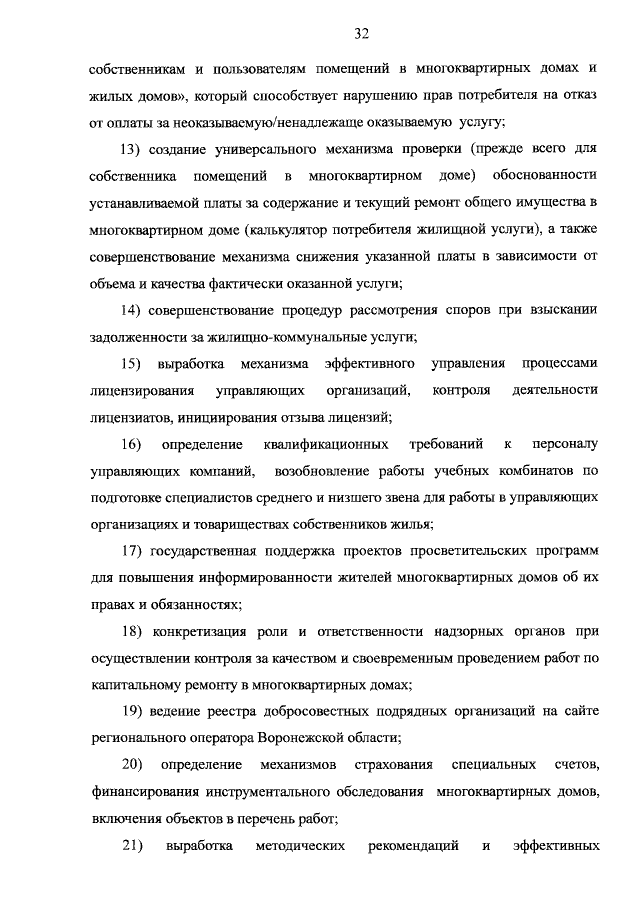 32

собственникам и пользователям помещений в многоквартирных домах и жилых домов», который способствует нарушению прав потребителя на отказ от оплаты за неоказываемую/ненадлежаще оказываемую услугу;

13) создание универсального механизма проверки (прежде всего для собственника помещений в многоквартирном доме) обоснованности устанавливаемой платы за содержание и текущий ремонт общего имущества в многоквартирном доме (калькулятор потребителя жилищной услуги), а также совершенствование механизма снижения указанной платы в зависимости от объема и качества фактически оказанной услуги;

14) совершенствование процедур рассмотрения споров при взыскании задолженности за жилищно-коммунальные услуги;

15) выработка механизма эффективного управления процессами лицензирования управляющих организаций, контроля деятельности лицензиатов, инициирования отзыва лицензий;

16) определение квалификационных требований к персоналу управляющих компаний, возобновление работы учебных комбинатов по подготовке специалистов среднего и низшего звена для работы в управляющих организациях и товариществах собственников жилья;

17) государственная поддержка проектов просветительских программ для повышения информированности жителей многоквартирных домов об их правах и обязанностях;

18) конкретизация роли и ответственности надзорных органов при осуществлении контроля за качеством и своевременным проведением работ по капитальному ремонту в многоквартирных домах;

19) ведение реестра добросовестных подрядных организаций на сайте регионального оператора Воронежской области;

20) определение механизмов страхования специальных счетов, финансирования инструментального обследования многоквартирных домов, включения объектов в перечень работ;

21) выработка методических рекомендаций и эффективных